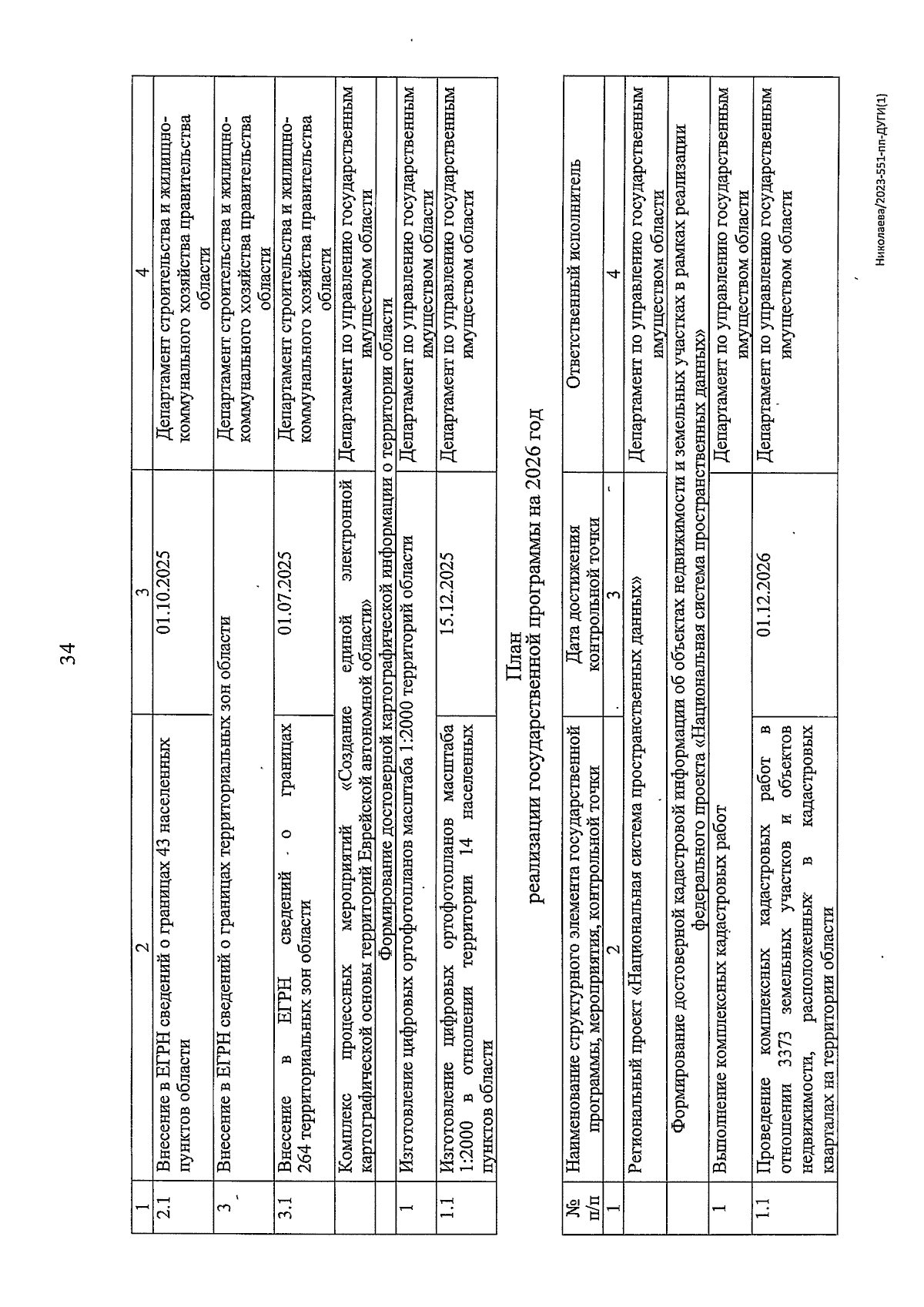 34

| 1 | 2 | 3 | 4 |
|---|---|---|---|
| 2.1 | Внесение в ЕГРН сведений о границах 43 населенных пунктов области | 01.10.2025 | Департамент строительства и жилищно-коммунального хозяйства правительства области |
| 3 | Внесение в ЕГРН сведений о границах территориальных зон области | | Департамент строительства и жилищно-коммунального хозяйства правительства области |
| 3.1 | Внесение в ЕГРН сведений о границах 264 территориальных зон области | 01.07.2025 | Департамент строительства и жилищно-коммунального хозяйства правительства области |
| | Комплекс процессных мероприятий «Создание единой электронной картографической основы территорий Еврейской автономной области» | | Департамент по управлению государственным имуществом области |
| | Формирование достоверной картографической информации о территории области | | |
| 1 | Изготовление цифровых ортофотопланов масштаба 1:2000 территорий области | | Департамент по управлению государственным имуществом области |
| 1.1 | Изготовление цифровых ортофотопланов масштаба 1:2000 в отношении территории 14 населенных пунктов области | 15.12.2025 | Департамент по управлению государственным имуществом области |

План
реализации государственной программы на 2026 год

| № п/п | Наименование структурного элемента государственной программы, мероприятия, контрольной точки | Дата достижения контрольной точки | Ответственный исполнитель |
|---|---|---|---|
| 1 | 2 | 3 | 4 |
| | Региональный проект «Национальная система пространственных данных» | | Департамент по управлению государственным имуществом области |
| | Формирование достоверной кадастровой информации об объектах недвижимости и земельных участках в рамках реализации федерального проекта «Национальная система пространственных данных» | | |
| 1 | Выполнение комплексных кадастровых работ | | Департамент по управлению государственным имуществом области |
| 1.1 | Проведение комплексных кадастровых работ в отношении 3373 земельных участков и объектов недвижимости, расположенных в кадастровых кварталах на территории области | 01.12.2026 | Департамент по управлению государственным имуществом области |

Николаева/2023-551-пп-ДУГИ(1)